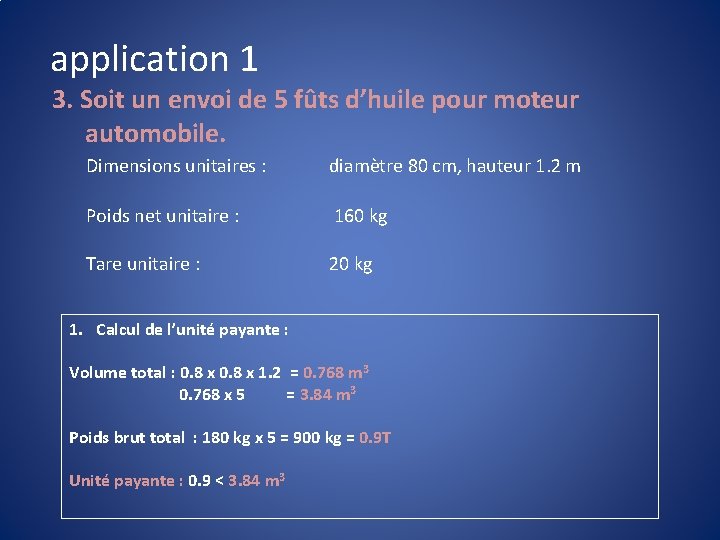 application 1

3. Soit un envoi de 5 fûts d'huile pour moteur automobile.

Dimensions unitaires : diamètre 80 cm, hauteur 1.2 m

Poids net unitaire : 160 kg

Tare unitaire : 20 kg

1. Calcul de l'unité payante :

Volume total : 0.8 x 0.8 x 1.2 = 0.768 $m^3$
0.768 x 5 = 3.84 $m^3$

Poids brut total : 180 kg x 5 = 900 kg = 0.9T

Unité payante : 0.9 < 3.84 $m^3$